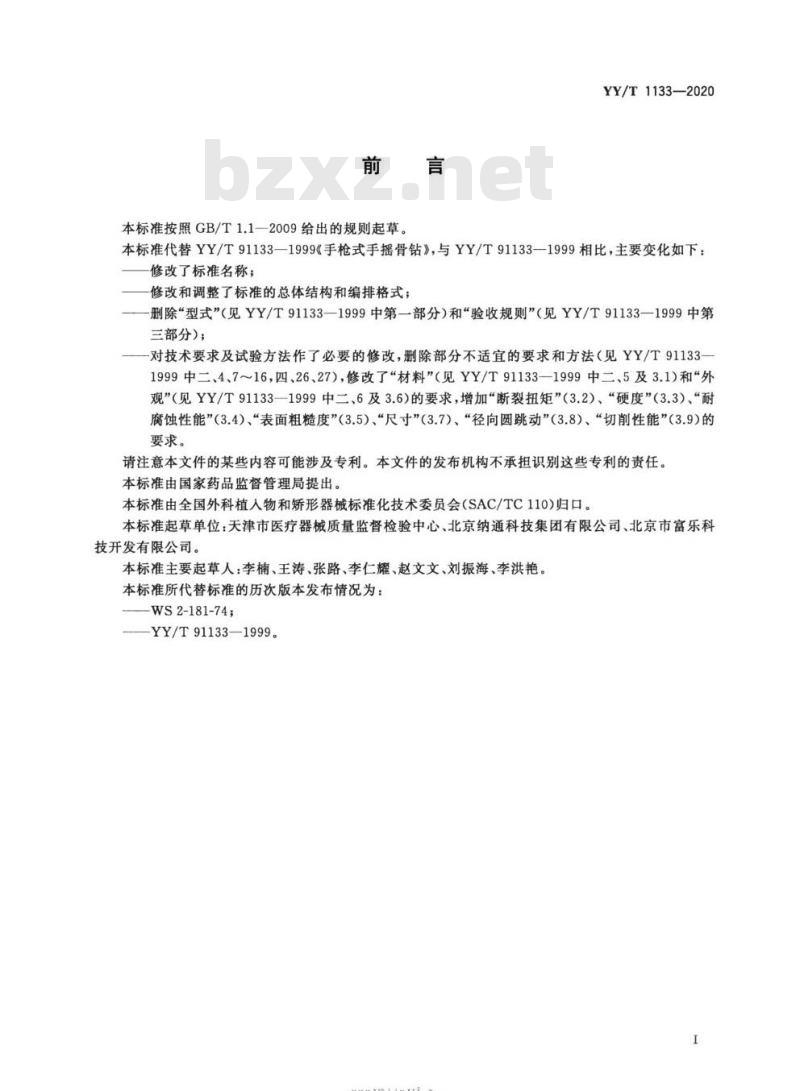 YY/T 1133—2020

前言

本标准按照GB/T 1.1—2009给出的规则起草。

本标准代替YY/T 91133—1999《手枪式手摇骨钻》，与YY/T 91133—1999相比，主要变化如下：

——修改了标准名称；

——修改和调整了标准的总体结构和编排格式；

——删除“型式”(见YY/T 91133—1999中第一部分)和“验收规则”(见YY/T 91133—1999中第三部分)；

——对技术要求及试验方法作了必要的修改，删除部分不适宜的要求和方法(见YY/T 91133—1999中二、4、7～16，四、26、27)，修改了“材料”(见YY/T 91133—1999中二、5及3.1)和“外观”(见YY/T 91133—1999中二、6及3.6)的要求，增加“断裂扭矩”(3.2)、“硬度”(3.3)、“耐腐蚀性能”(3.4)、“表面粗糙度”(3.5)、“尺寸”(3.7)、“径向圆跳动”(3.8)、“切削性能”(3.9)的要求。

请注意本文件的某些内容可能涉及专利。本文件的发布机构不承担识别这些专利的责任。

本标准由国家药品监督管理局提出。

本标准由全国外科植入物和矫形器械标准化技术委员会(SAC/TC 110)归口。

本标准起草单位：天津市医疗器械质量监督检验中心、北京纳通科技集团有限公司、北京市富乐科技开发有限公司。

本标准主要起草人：李楠、王涛、张路、李仁耀、赵文文、刘振海、李洪艳。

本标准所代替标准的历次版本发布情况为：

——WS 2-181-74；

——YY/T 91133—1999。

I

bzxz.net